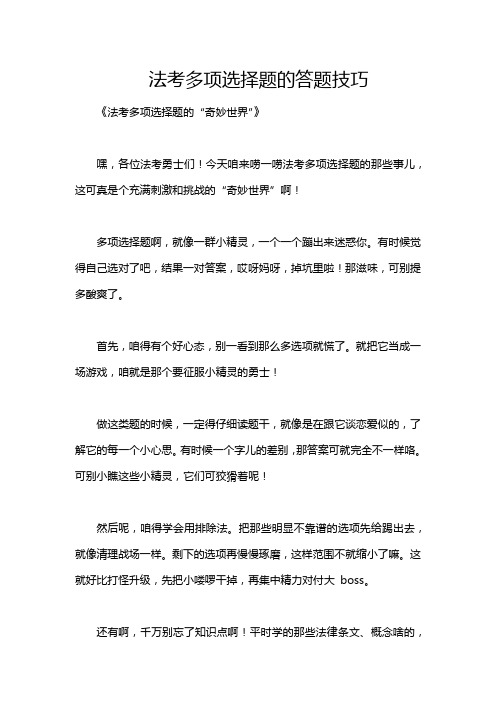 法考多项选择题的答题技巧

《法考多项选择题的“奇妙世界”》

嘿，各位法考勇士们！今天咱来唠一唠法考多项选择题的那些事儿，这可真是个充满刺激和挑战的“奇妙世界”啊！

多项选择题啊，就像一群小精灵，一个一个蹦出来迷惑你。有时候觉得自己选对了吧，结果一对答案，哎呀妈呀，掉坑里啦！那滋味，可别提多酸爽了。

首先，咱得有个好心态，别一看到那么多选项就慌了。就把它当成一场游戏，咱就是那个要征服小精灵的勇士！

做这类题的时候，一定得仔细读题干，就像是在跟它谈恋爱似的，了解它的每一个小心思。有时候一个字儿的差别，那答案可就完全不一样咯。可别小瞧这些小精灵，它们可狡猾着呢！

然后呢，咱得学会用排除法。把那些明显不靠谱的选项先给踢出去，就像清理战场一样。剩下的选项再慢慢琢磨，这样范围不就缩小了嘛。这就好比打怪升级，先把小喽啰干掉，再集中精力对付大 boss。

还有啊，千万别忘了知识点啊！平时学的那些法律条文、概念啥的，